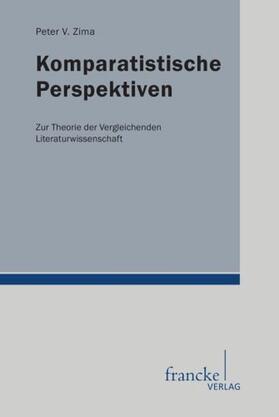 Peter V. Zima

Komparatistische Perspektiven

Zur Theorie der Vergleichenden Literaturwissenschaft

francke
VERLAG